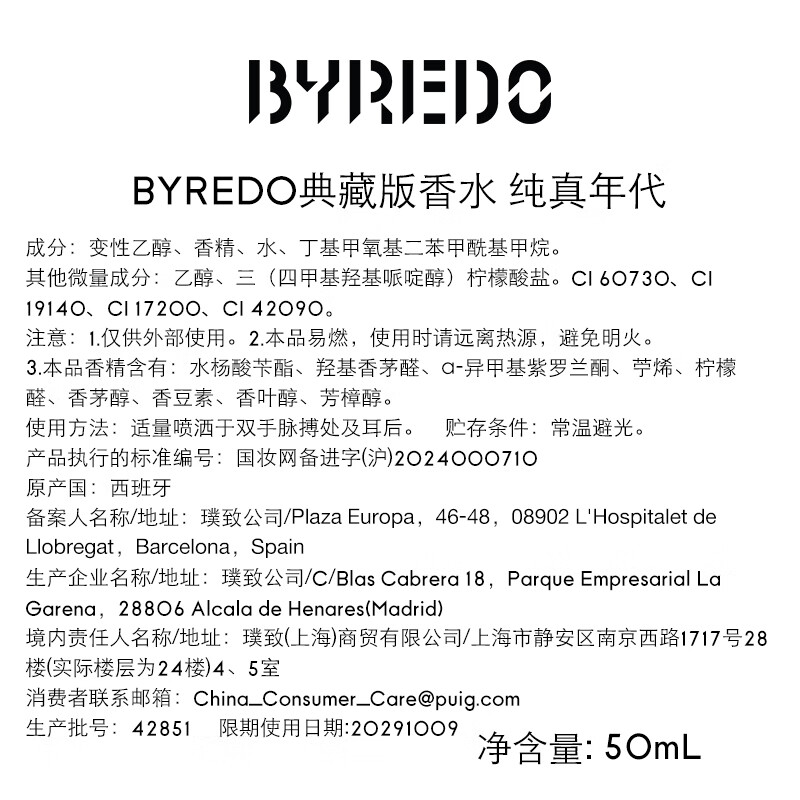 BYREDO

BYREDO典藏版香水 纯真年代

成分：变性乙醇、香精、水、丁基甲氧基二苯甲酰基甲烷。

其他微量成分：乙醇、三（四甲基羟基哌啶醇）柠檬酸盐。CI 60730、CI 19140、CI 17200、CI 42090。

注意：1.仅供外部使用。2.本品易燃，使用时请远离热源，避免明火。

3.本品香精含有：水杨酸苄酯、羟基香茅醛、α-异甲基紫罗兰酮、苧烯、柠檬醛、香茅醇、香豆素、香叶醇、芳樟醇。

使用方法：适量喷洒于双手脉搏处及耳后。 贮存条件：常温避光。

产品执行的标准编号：国妆网备进字(沪)2024000710

原产国：西班牙

备案人名称/地址：璞致公司/Plaza Europa，46-48，08902 L'Hospitalet de Llobregat，Barcelona，Spain

生产企业名称/地址：璞致公司/C/Blas Cabrera 18，Parque Empresarial La Garena，28806 Alcala de Henares(Madrid)

境内责任人名称/地址：璞致(上海)商贸有限公司/上海市静安区南京西路1717号28楼(实际楼层为24楼)4、5室

消费者联系邮箱：China_Consumer_Care@puig.com

生产批号：42851 限期使用日期:20291009

净含量: 50mL